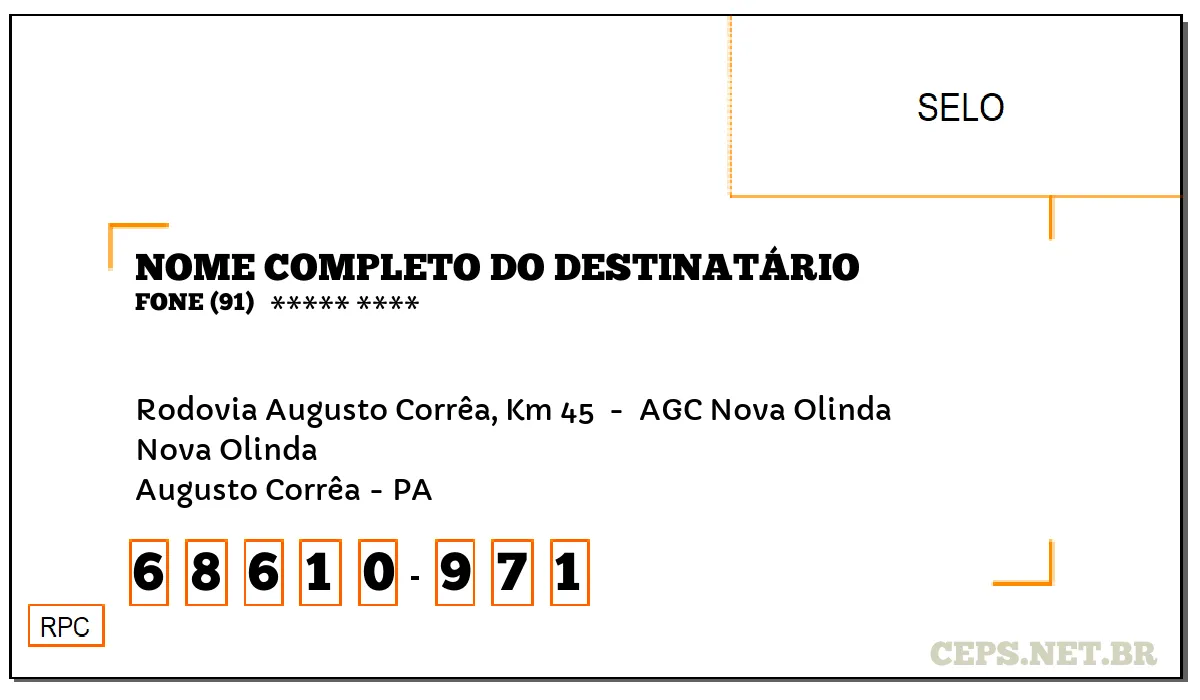 SELO

NOME COMPLETO DO DESTINATÁRIO
FONE (91) ***** ****

Rodovia Augusto Corrêa, Km 45 - AGC Nova Olinda
Nova Olinda
Augusto Corrêa - PA

6 8 6 1 0 - 9 7 1

RPC

CEPS.NET.BR